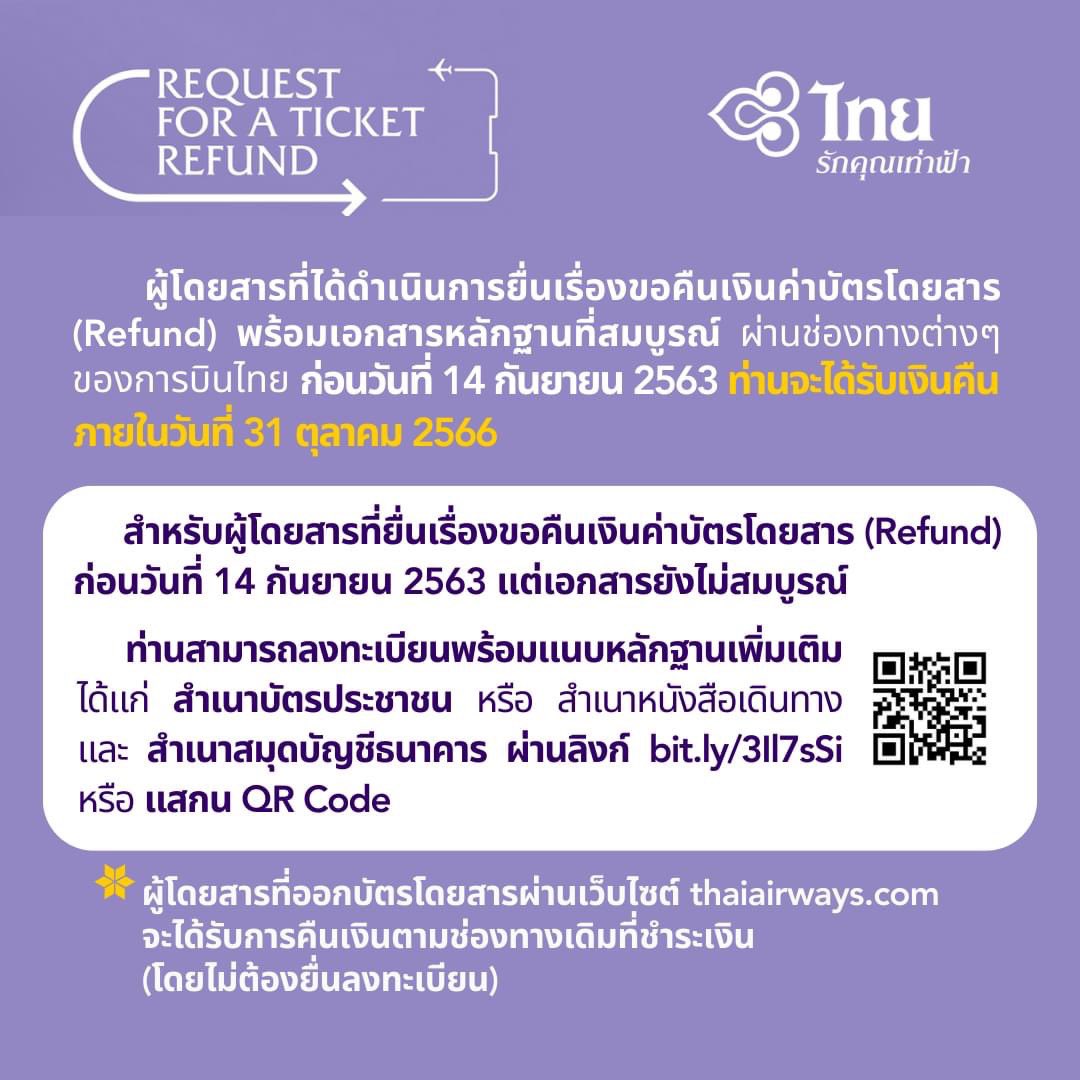 REQUEST FOR A TICKET REFUND

ไทย
รักคุณเท่าฟ้า

ผู้โดยสารที่ได้ดำเนินการยื่นเรื่องขอคืนเงินค่าบัตรโดยสาร (Refund) พร้อมเอกสารหลักฐานที่สมบูรณ์ ผ่านช่องทางต่างๆ ของการบินไทย ก่อนวันที่ 14 กันยายน 2563 ท่านจะได้รับเงินคืนภายในวันที่ 31 ตุลาคม 2566

สำหรับผู้โดยสารที่ยื่นเรื่องขอคืนเงินค่าบัตรโดยสาร (Refund) ก่อนวันที่ 14 กันยายน 2563 แต่เอกสารยังไม่สมบูรณ์

ท่านสามารถลงทะเบียนพร้อมแนบหลักฐานเพิ่มเติม ได้แก่ สำเนาบัตรประชาชน หรือ สำเนาหนังสือเดินทาง และ สำเนาสมุดบัญชีธนาคาร ผ่านลิงก์ bit.ly/3ll7sSi หรือ แสกน QR Code

ผู้โดยสารที่ออกบัตรโดยสารผ่านเว็บไซต์ thaiairways.com จะได้รับการคืนเงินตามช่องทางเดิมที่ชำระเงิน (โดยไม่ต้องยื่นลงทะเบียน)